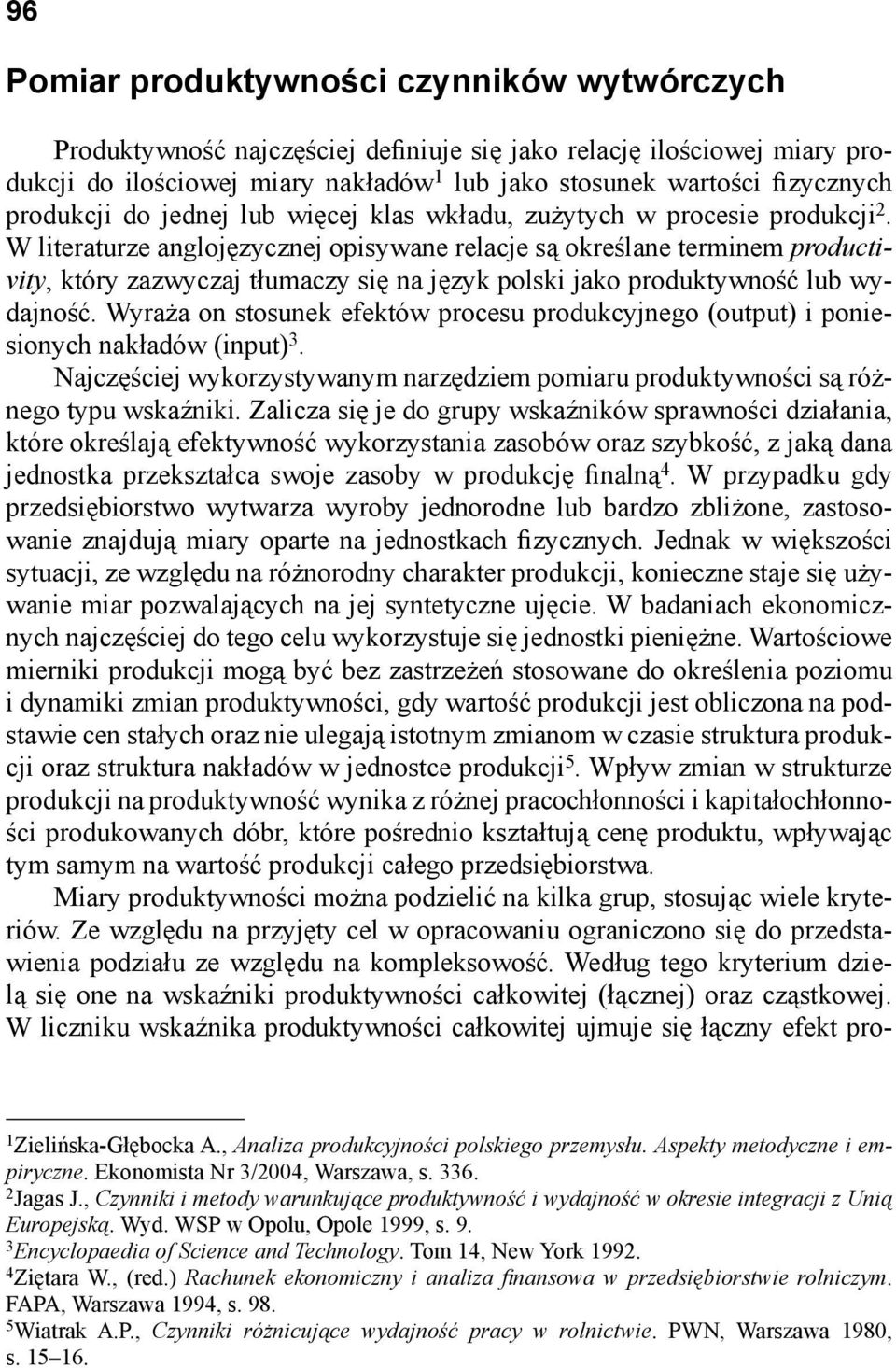 96

Pomiar produktywności czynników wytwórczych

Produktywność najczęściej definiuje się jako relację ilościowej miary produkcji do ilościowej miary nakładów$^1$ lub jako stosunek wartości fizycznych produkcji do jednej lub więcej klas wkładu, zużytych w procesie produkcji$^2$. W literaturze anglojęzycznej opisywane relacje są określane terminem productivity, który zazwyczaj tłumaczy się na język polski jako produktywność lub wydajność. Wyraża on stosunek efektów procesu produkcyjnego (output) i poniesionych nakładów (input)$^3$.

Najczęściej wykorzystywanym narzędziem pomiaru produktywności są różnego typu wskaźniki. Zalicza się je do grupy wskaźników sprawności działania, które określają efektywność wykorzystania zasobów oraz szybkość, z jaką dana jednostka przekształca swoje zasoby w produkcję finalną$^4$. W przypadku gdy przedsiębiorstwo wytwarza wyroby jednorodne lub bardzo zbliżone, zastosowanie znajdują miary oparte na jednostkach fizycznych. Jednak w większości sytuacji, ze względu na różnorodny charakter produkcji, konieczne staje się używanie miar pozwalających na jej syntetyczne ujęcie. W badaniach ekonomicznych najczęściej do tego celu wykorzystuje się jednostki pieniężne. Wartościowe mierniki produkcji mogą być bez zastrzeżeń stosowane do określenia poziomu i dynamiki zmian produktywności, gdy wartość produkcji jest obliczona na podstawie cen stałych oraz nie ulegają istotnym zmianom w czasie struktura produkcji oraz struktura nakładów w jednostce produkcji$^5$. Wpływ zmian w strukturze produkcji na produktywność wynika z różnej pracochłonności i kapitałochłonności produkowanych dóbr, które pośrednio kształtują cenę produktu, wpływając tym samym na wartość produkcji całego przedsiębiorstwa.

Miary produktywności można podzielić na kilka grup, stosując wiele kryteriów. Ze względu na przyjęty cel w opracowaniu ograniczono się do przedstawienia podziału ze względu na kompleksowość. Według tego kryterium dzielą się one na wskaźniki produktywności całkowitej (łącznej) oraz cząstkowej. W liczniku wskaźnika produktywności całkowitej ujmuje się łączny efekt pro-

$^1$Zielińska-Głębocka A., Analiza produkcyjności polskiego przemysłu. Aspekty metodyczne i empiryczne. Ekonomista Nr 3/2004, Warszawa, s. 336.
$^2$Jagas J., Czynniki i metody warunkujące produktywność i wydajność w okresie integracji z Unią Europejską. Wyd. WSP w Opolu, Opole 1999, s. 9.
$^3$Encyclopaedia of Science and Technology. Tom 14, New York 1992.
$^4$Ziętara W., (red.) Rachunek ekonomiczny i analiza finansowa w przedsiębiorstwie rolniczym. FAPA, Warszawa 1994, s. 98.
$^5$Wiatrak A.P., Czynniki różnicujące wydajność pracy w rolnictwie. PWN, Warszawa 1980, s. 15–16.